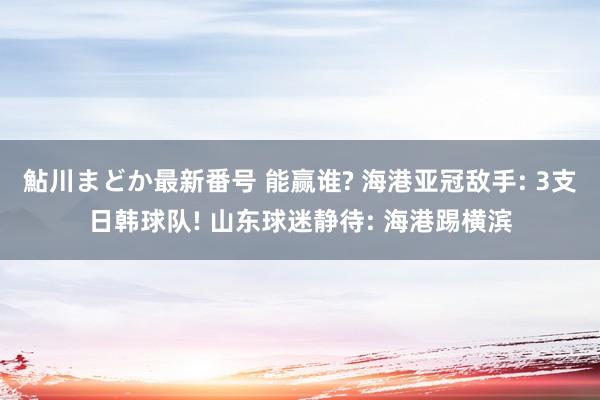 鮎川まどか最新番号 能赢谁? 海港亚冠敌手: 3支日韩球队! 山东球迷静待: 海港踢横滨